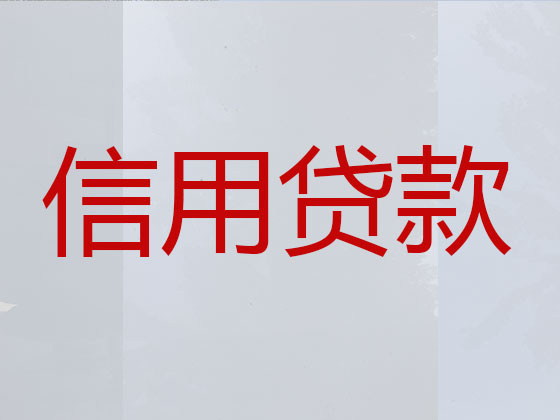 信用贷款